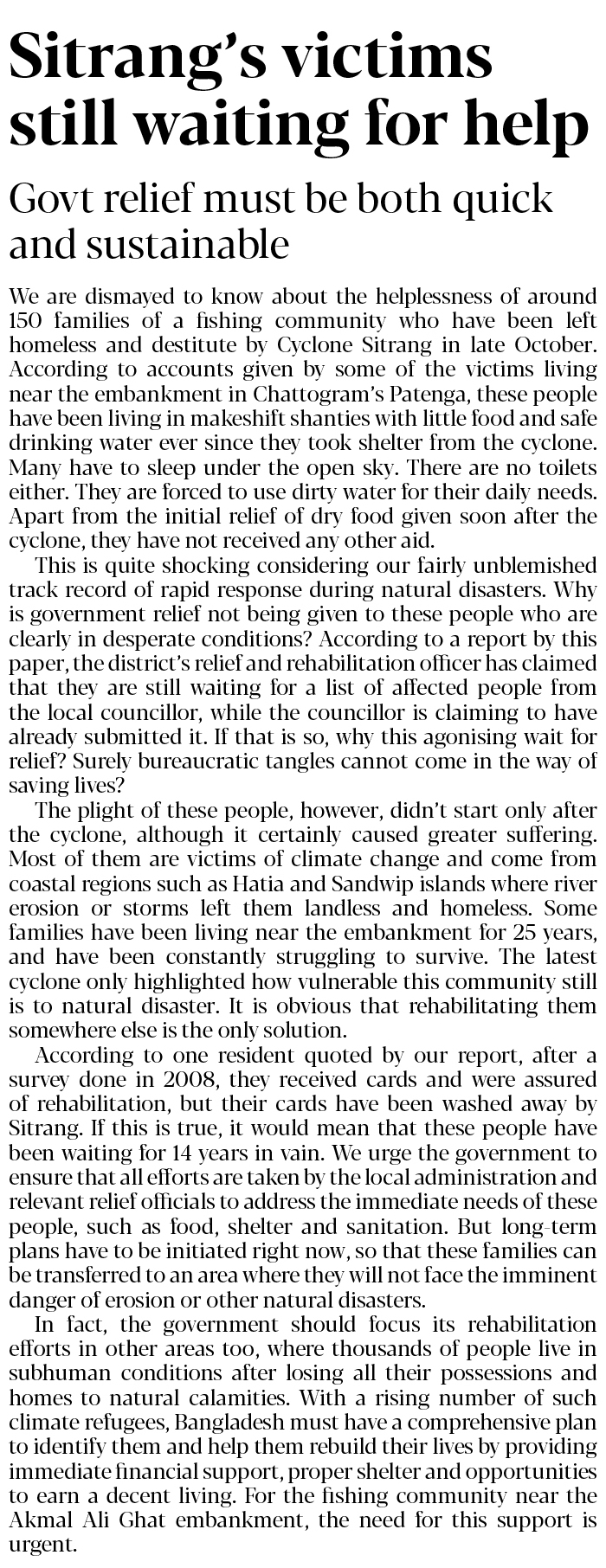 Sitrang's victims still waiting for help

Govt relief must be both quick and sustainable

We are dismayed to know about the helplessness of around 150 families of a fishing community who have been left homeless and destitute by Cyclone Sitrang in late October. According to accounts given by some of the victims living near the embankment in Chattogram's Patenga, these people have been living in makeshift shanties with little food and safe drinking water ever since they took shelter from the cyclone. Many have to sleep under the open sky. There are no toilets either. They are forced to use dirty water for their daily needs. Apart from the initial relief of dry food given soon after the cyclone, they have not received any other aid.

This is quite shocking considering our fairly unblemished track record of rapid response during natural disasters. Why is government relief not being given to these people who are clearly in desperate conditions? According to a report by this paper, the district's relief and rehabilitation officer has claimed that they are still waiting for a list of affected people from the local councillor, while the councillor is claiming to have already submitted it. If that is so, why this agonising wait for relief? Surely bureaucratic tangles cannot come in the way of saving lives?

The plight of these people, however, didn't start only after the cyclone, although it certainly caused greater suffering. Most of them are victims of climate change and come from coastal regions such as Hatia and Sandwip islands where river erosion or storms left them landless and homeless. Some families have been living near the embankment for 25 years, and have been constantly struggling to survive. The latest cyclone only highlighted how vulnerable this community still is to natural disaster. It is obvious that rehabilitating them somewhere else is the only solution.

According to one resident quoted by our report, after a survey done in 2008, they received cards and were assured of rehabilitation, but their cards have been washed away by Sitrang. If this is true, it would mean that these people have been waiting for 14 years in vain. We urge the government to ensure that all efforts are taken by the local administration and relevant relief officials to address the immediate needs of these people, such as food, shelter and sanitation. But long-term plans have to be initiated right now, so that these families can be transferred to an area where they will not face the imminent danger of erosion or other natural disasters.

In fact, the government should focus its rehabilitation efforts in other areas too, where thousands of people live in subhuman conditions after losing all their possessions and homes to natural calamities. With a rising number of such climate refugees, Bangladesh must have a comprehensive plan to identify them and help them rebuild their lives by providing immediate financial support, proper shelter and opportunities to earn a decent living. For the fishing community near the Akmal Ali Ghat embankment, the need for this support is urgent.